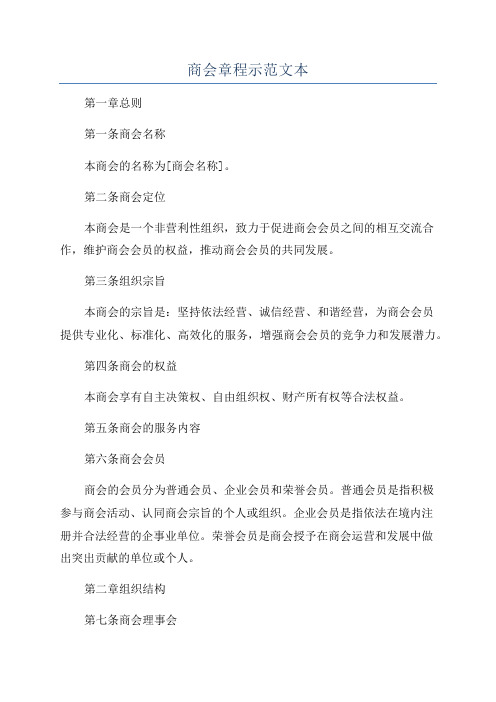 商会章程示范文本

第一章总则

第一条商会名称

本商会的名称为[商会名称]。

第二条商会定位

本商会是一个非营利性组织，致力于促进商会会员之间的相互交流合作，维护商会会员的权益，推动商会会员的共同发展。

第三条组织宗旨

本商会的宗旨是：坚持依法经营、诚信经营、和谐经营，为商会会员提供专业化、标准化、高效化的服务，增强商会会员的竞争力和发展潜力。

第四条商会的权益

本商会享有自主决策权、自由组织权、财产所有权等合法权益。

第五条商会的服务内容

第六条商会会员

商会的会员分为普通会员、企业会员和荣誉会员。普通会员是指积极参与商会活动、认同商会宗旨的个人或组织。企业会员是指依法在境内注册并合法经营的企事业单位。荣誉会员是商会授予在商会运营和发展中做出突出贡献的单位或个人。

第二章组织结构

第七条商会理事会